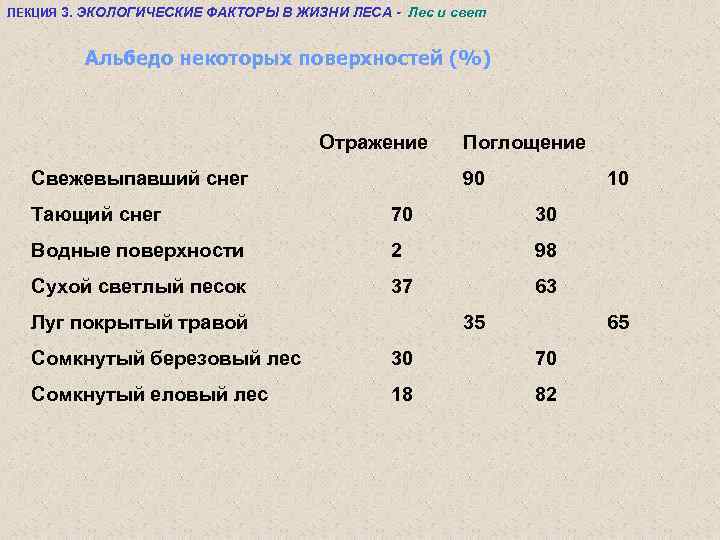 ЛЕКЦИЯ 3. ЭКОЛОГИЧЕСКИЕ ФАКТОРЫ В ЖИЗНИ ЛЕСА - Лес и свет

Альбедо некоторых поверхностей (%)

| | Отражение | Поглощение |
|---|---|---|
| Свежевыпавший снег | 90 | 10 |
| Тающий снег | 70 | 30 |
| Водные поверхности | 2 | 98 |
| Сухой светлый песок | 37 | 63 |
| Луг покрытый травой | 35 | 65 |
| Сомкнутый березовый лес | 30 | 70 |
| Сомкнутый еловый лес | 18 | 82 |